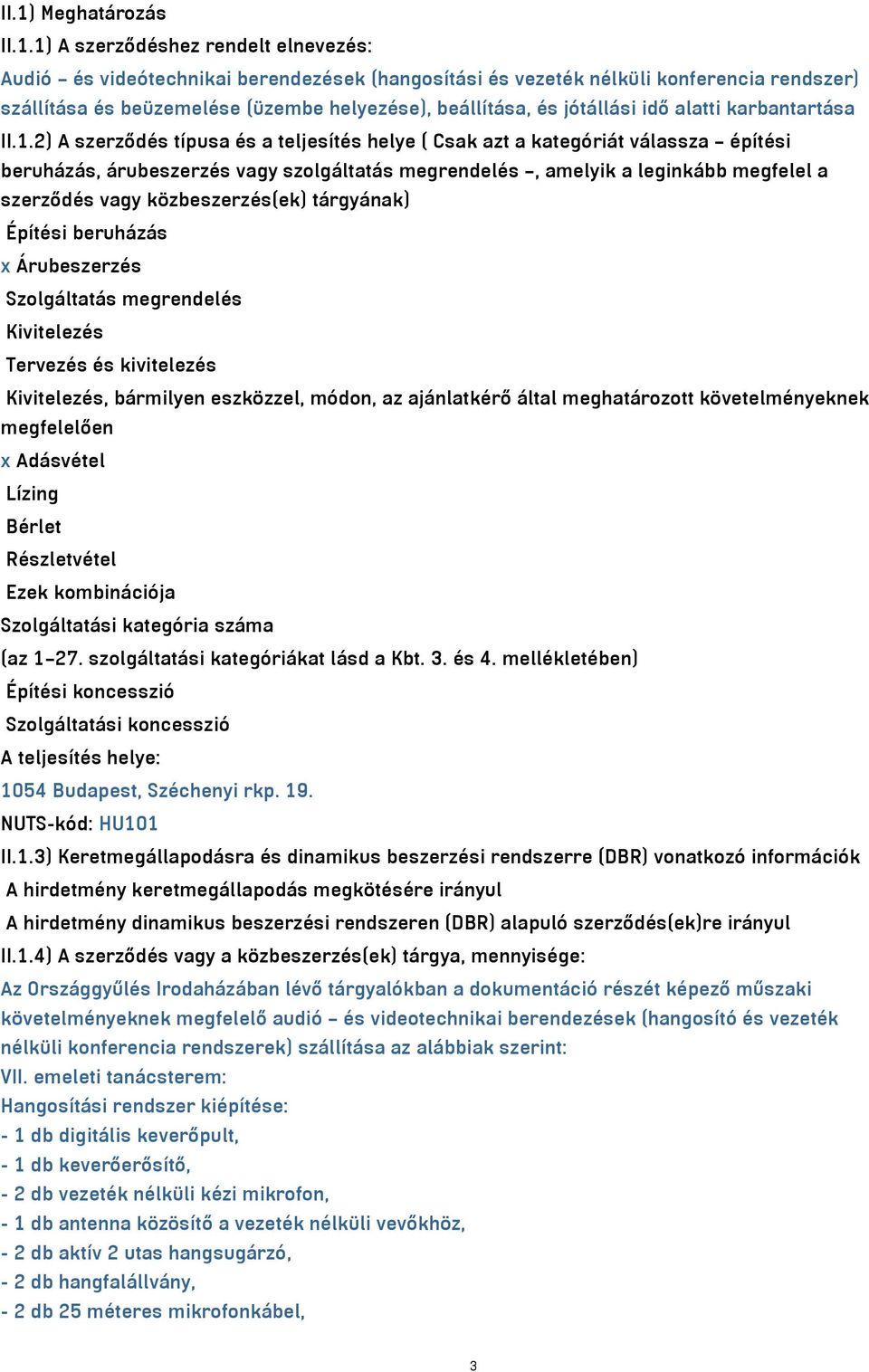 II.1) Meghatározás

II.1.1) A szerződéshez rendelt elnevezés:

Audió – és videótechnikai berendezések (hangosítási és vezeték nélküli konferencia rendszer) szállítása és beüzemelése (üzembe helyezése), beállítása, és jótállási idő alatti karbantartása

II.1.2) A szerződés típusa és a teljesítés helye ( Csak azt a kategóriát válassza – építési beruházás, árubeszerzés vagy szolgáltatás megrendelés –, amelyik a leginkább megfelel a szerződés vagy közbeszerzés(ek) tárgyának)

Építési beruházás

x Árubeszerzés

Szolgáltatás megrendelés

Kivitelezés

Tervezés és kivitelezés

Kivitelezés, bármilyen eszközzel, módon, az ajánlatkérő által meghatározott követelményeknek megfelelően

x Adásvétel

Lízing

Bérlet

Részletvétel

Ezek kombinációja

Szolgáltatási kategória száma

(az 1–27. szolgáltatási kategóriákat lásd a Kbt. 3. és 4. mellékletében)

Építési koncesszió

Szolgáltatási koncesszió

A teljesítés helye:

1054 Budapest, Széchenyi rkp. 19.

NUTS-kód: HU101

II.1.3) Keretmegállapodásra és dinamikus beszerzési rendszerre (DBR) vonatkozó információk

A hirdetmény keretmegállapodás megkötésére irányul

A hirdetmény dinamikus beszerzési rendszeren (DBR) alapuló szerződés(ek)re irányul

II.1.4) A szerződés vagy a közbeszerzés(ek) tárgya, mennyisége:

Az Országgyűlés Irodaházában lévő tárgyalókban a dokumentáció részét képező műszaki követelményeknek megfelelő audió – és videotechnikai berendezések (hangosító és vezeték nélküli konferencia rendszerek) szállítása az alábbiak szerint:

VII. emeleti tanácsterem:

Hangosítási rendszer kiépítése:

- 1 db digitális keverőpult,

- 1 db keverőerősítő,

- 2 db vezeték nélküli kézi mikrofon,

- 1 db antenna közösítő a vezeték nélküli vevőkhöz,

- 2 db aktív 2 utas hangsugárzó,

- 2 db hangfalállvány,

- 2 db 25 méteres mikrofonkábel,

3